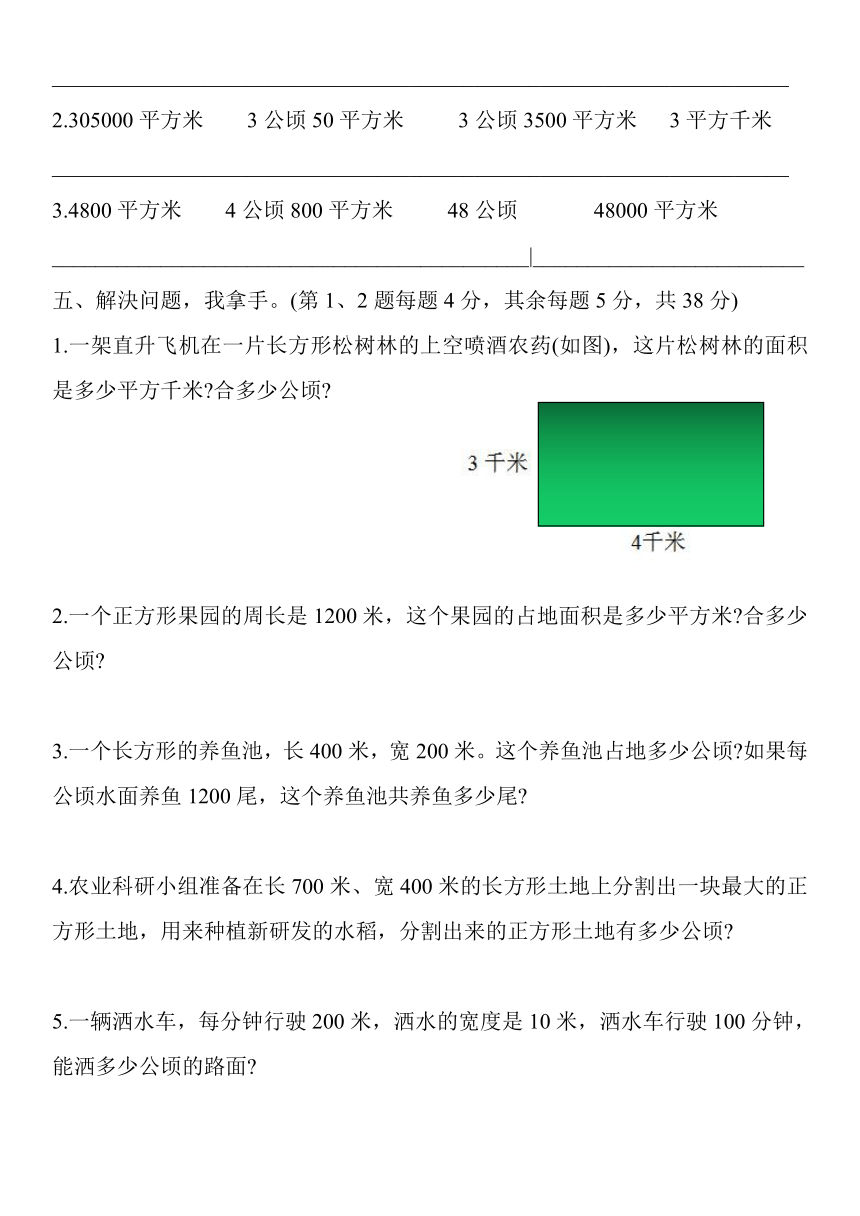 2.305000 平方米　　3 公顷 50 平方米　　3 公顷 3500 平方米　　3 平方千米

3.4800 平方米　　4 公顷 800 平方米　　48 公顷　　48000 平方米

五、解决问题，我拿手。(第 1、2 题每题 4 分，其余每题 5 分，共 38 分)

1.一架直升飞机在一片长方形松树林的上空喷洒农药(如图)，这片松树林的面积是多少平方千米?合多少公顷?

3 千米

4千米

2.一个正方形果园的周长是 1200 米，这个果园的占地面积是多少平方米?合多少公顷?

3.一个长方形的养鱼池，长 400 米，宽 200 米。这个养鱼池占地多少公顷?如果每公顷水面养鱼 1200 尾，这个养鱼池共养鱼多少尾?

4.农业科研小组准备在长 700 米、宽 400 米的长方形土地上分割出一块最大的正方形土地，用来种植新研发的水稻，分割出来的正方形土地有多少公顷?

5.一辆洒水车，每分钟行驶 200 米，洒水的宽度是 10 米，洒水车行驶 100 分钟，能洒多少公顷的路面?